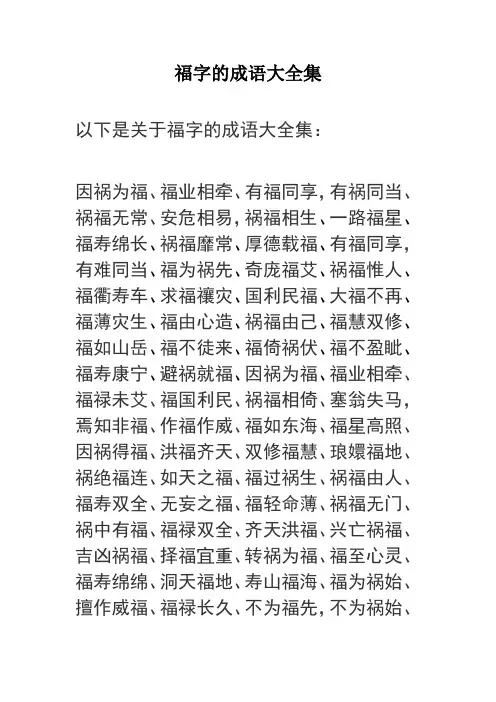 福字的成语大全集

以下是关于福字的成语大全集：

因祸为福、福业相牵、有福同享，有祸同当、祸福无常、安危相易，祸福相生、一路福星、福寿绵长、祸福靡常、厚德载福、有福同享，有难同当、福为祸先、奇庞福艾、祸福惟人、福衢寿车、求福禳灾、国利民福、大福不再、福薄灾生、福由心造、祸福由己、福慧双修、福如山岳、福不徒来、福倚祸伏、福不盈眦、福寿康宁、避祸就福、因祸为福、福业相牵、福禄未艾、福国利民、祸福相倚、塞翁失马，焉知非福、作福作威、福如东海、福星高照、因祸得福、洪福齐天、双修福慧、琅嬛福地、祸绝福连、如天之福、福过祸生、祸福由人、福寿双全、无妄之福、福轻命薄、祸福无门、祸中有福、福禄双全、齐天洪福、兴亡祸福、吉凶祸福、择福宜重、转祸为福、福至心灵、福寿绵绵、洞天福地、寿山福海、福为祸始、擅作威福、福禄长久、不为福先，不为祸始、